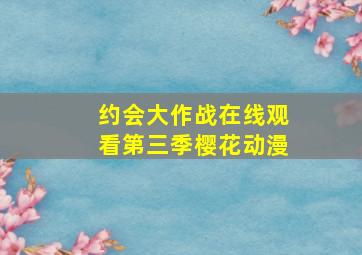 约会大作战在线观看第三季樱花动漫